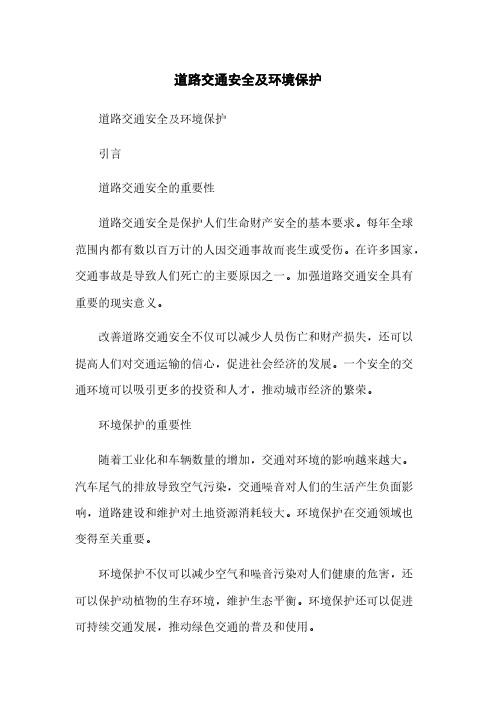 道路交通安全及环境保护

道路交通安全及环境保护

引言

道路交通安全的重要性

道路交通安全是保护人们生命财产安全的基本要求。每年全球范围内都有数以百万计的人因交通事故而丧生或受伤。在许多国家，交通事故是导致人们死亡的主要原因之一。加强道路交通安全具有重要的现实意义。

改善道路交通安全不仅可以减少人员伤亡和财产损失，还可以提高人们对交通运输的信心，促进社会经济的发展。一个安全的交通环境可以吸引更多的投资和人才，推动城市经济的繁荣。

环境保护的重要性

随着工业化和车辆数量的增加，交通对环境的影响越来越大。汽车尾气的排放导致空气污染，交通噪音对人们的生活产生负面影响，道路建设和维护对土地资源消耗较大。环境保护在交通领域也变得至关重要。

环境保护不仅可以减少空气和噪音污染对人们健康的危害，还可以保护动植物的生存环境，维护生态平衡。环境保护还可以促进可持续交通发展，推动绿色交通的普及和使用。